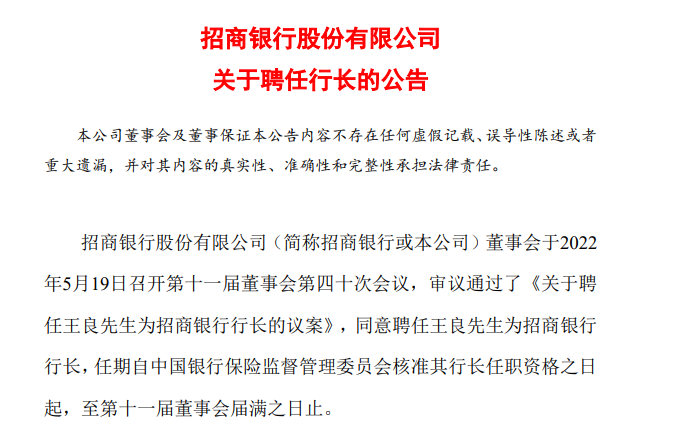 招商银行股份有限公司
关于聘任行长的公告

本公司董事会及董事保证本公告内容不存在任何虚假记载、误导性陈述或者重大遗漏，并对其内容的真实性、准确性和完整性承担法律责任。

招商银行股份有限公司（简称招商银行或本公司）董事会于2022年5月19日召开第十一届董事会第四十次会议，审议通过了《关于聘任王良先生为招商银行行长的议案》，同意聘任王良先生为招商银行行长，任期自中国银行保险监督管理委员会核准其行长任职资格之日起，至第十一届董事会届满之日止。